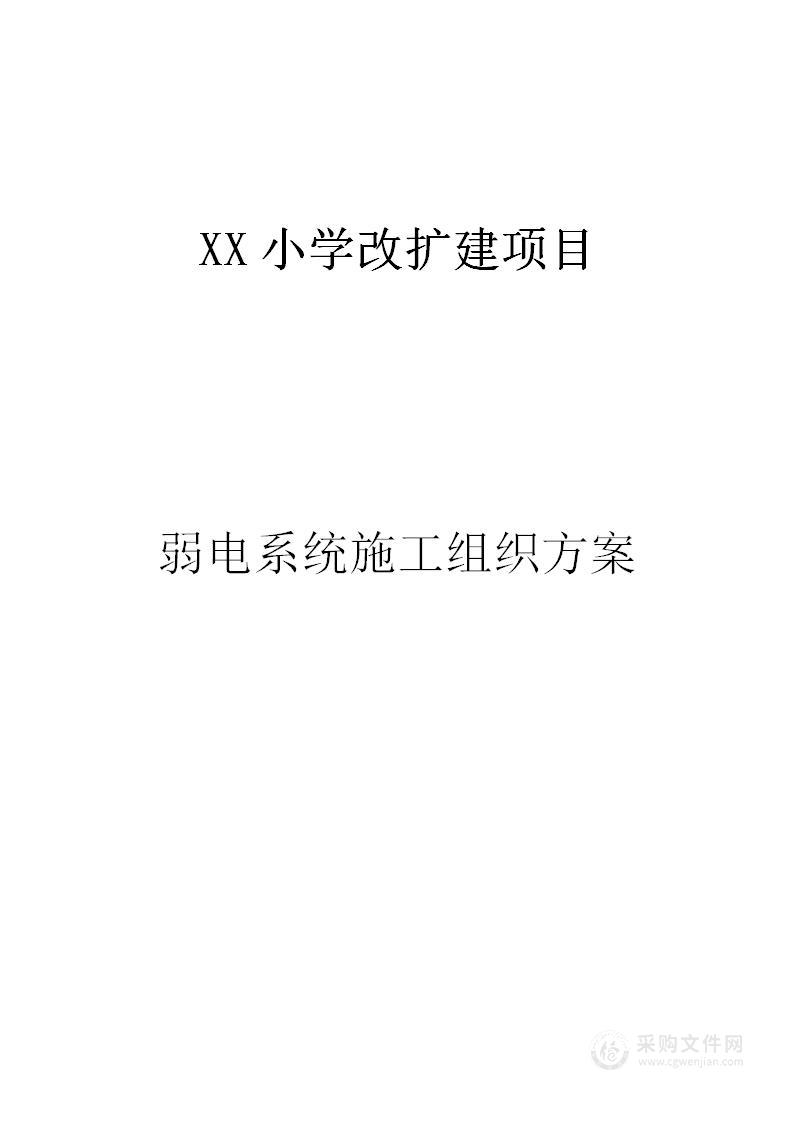 XX 小学改扩建项目

弱电系统施工组织方案

采购文件网
www.cgwenjian.com